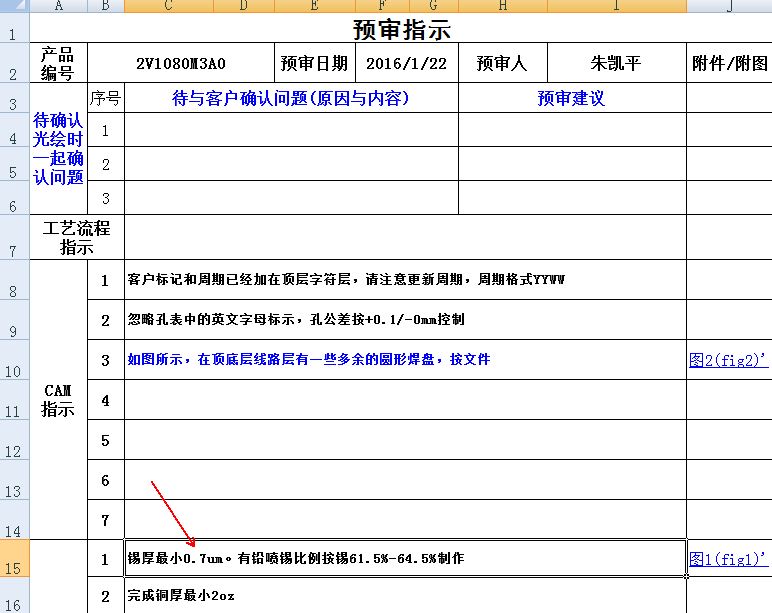 |  | A | B | C | D | E | F | G | H | I | J |
|---|---|---|---|---|---|---|---|---|---|---|
| 1 | 预审指示 | | | | | | | | | |
| 2 | 产品编号 | 2V1080M3A0 | | | 预审日期 | 2016/1/22 | | 预审人 | 朱凯平 | 附件/附图 |
| 3 | 待确认光绘时一起确认问题 | 序号 | 待与客户确认问题(原因与内容) | | | | | 预审建议 | | |
| 4 | | 1 | | | | | | | | |
| 5 | | 2 | | | | | | | | |
| 6 | | 3 | | | | | | | | |
| 7 | 工艺流程指示 | | | | | | | | | |
| 8 | CAM指示 | 1 | 客户标记和周期已经加在顶层字符层，请注意更新周期，周期格式YYWW | | | | | | | |
| 9 | | 2 | 忽略孔表中的英文字母标示，孔公差按+0.1/-0mm控制 | | | | | | | |
| 10 | | 3 | 如图所示，在顶底层线路层有一些多余的圆形焊盘，按文件 | | | | | | | 图2(fig2)' |
| 11 | | 4 | | | | | | | | |
| 12 | | 5 | | | | | | | | |
| 13 | | 6 | | | | | | | | |
| 14 | | 7 | | | | | | | | |
| 15 | | 1 | 锡厚最小0.7um。有铅喷锡比例按锡61.5%-64.5%制作 | | | | | | | 图1(fig1)' |
| 16 | | 2 | 完成铜厚最小2oz | | | | | | | |